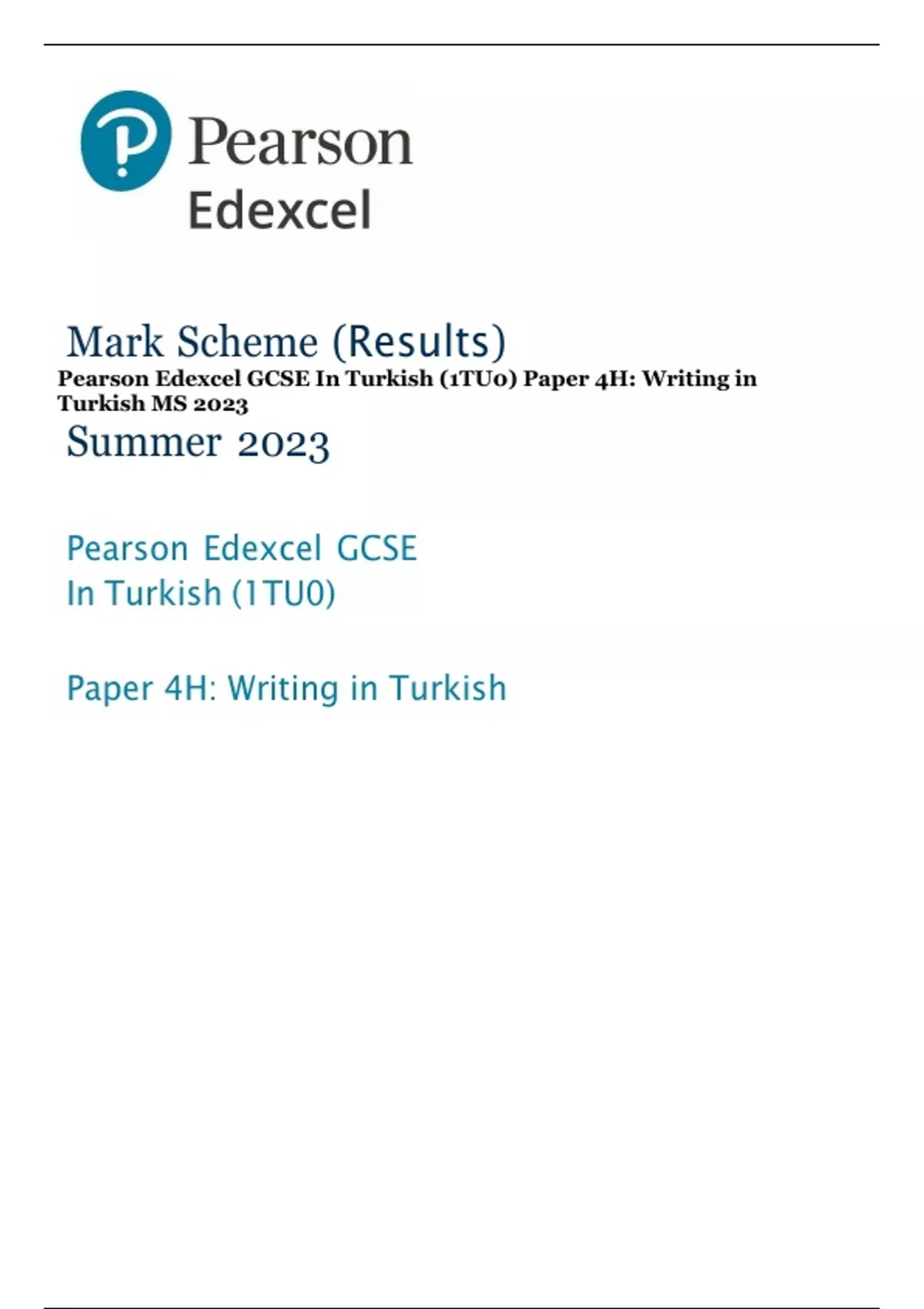 Pearson
Edexcel

Mark Scheme (Results)

Pearson Edexcel GCSE In Turkish (1TU0) Paper 4H: Writing in Turkish MS 2023

Summer 2023

Pearson Edexcel GCSE
In Turkish (1TU0)

Paper 4H: Writing in Turkish